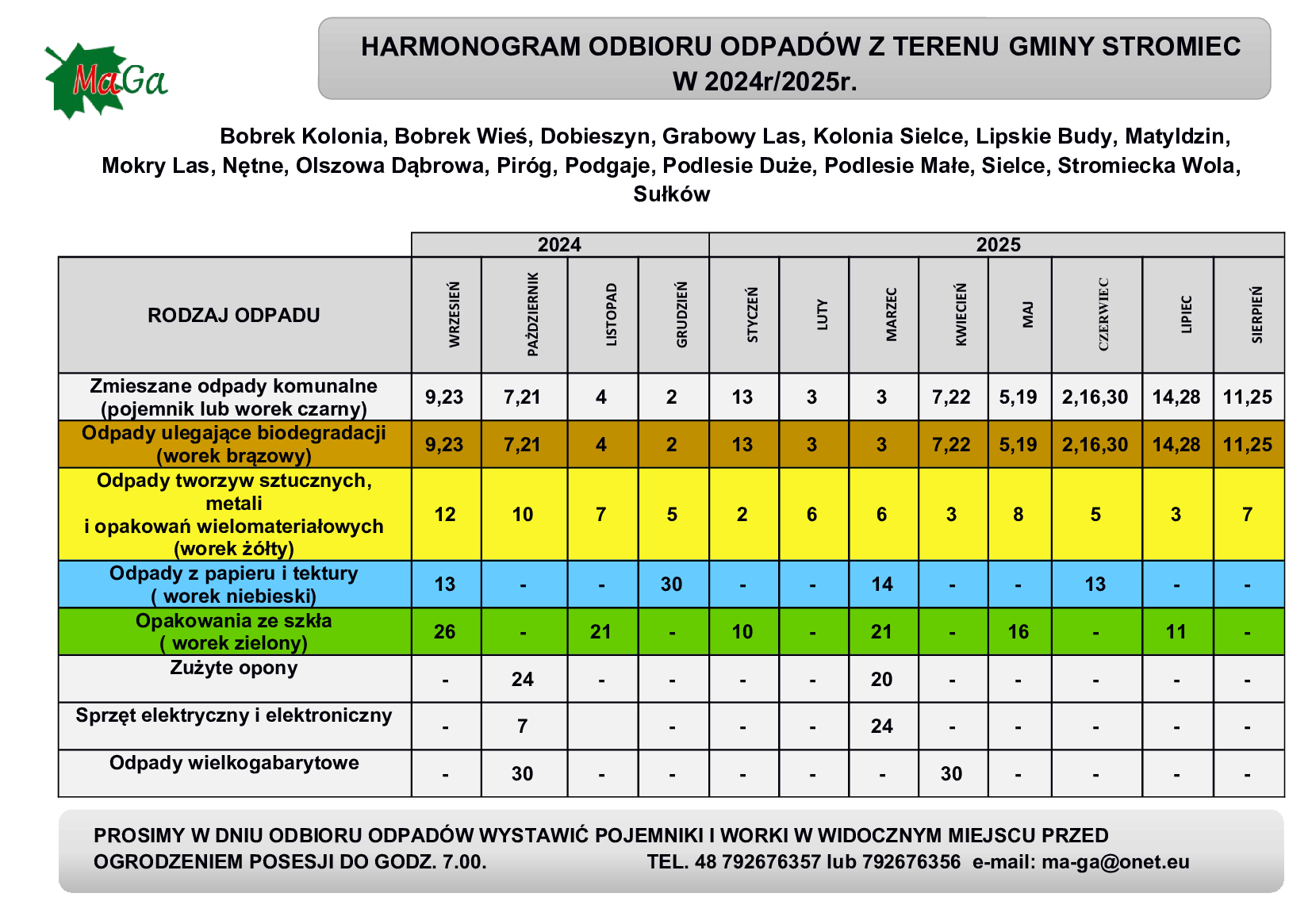 MaGa

HARMONOGRAM ODBIORU ODPADÓW Z TERENU GMINY STROMIEC W 2024r/2025r.

Bobrek Kolonia, Bobrek Wieś, Dobieszyn, Grabowy Las, Kolonia Sielce, Lipskie Budy, Matyldzin, Mokry Las, Nętne, Olszowa Dąbrowa, Piróg, Podgaje, Podlesie Duże, Podlesie Małe, Sielce, Stromiecka Wola, Sułków

| | 2024 | | | | 2025 | | | | | | | |
|---|---|---|---|---|---|---|---|---|---|---|---|---|
| RODZAJ ODPADU | WRZESIEŃ | PAŹDZIERNIK | LISTOPAD | GRUDZIEŃ | STYCZEŃ | LUTY | MARZEC | KWIECIEŃ | MAJ | CZERWIEC | LIPIEC | SIERPIEŃ |
| Zmieszane odpady komunalne (pojemnik lub worek czarny) | 9,23 | 7,21 | 4 | 2 | 13 | 3 | 3 | 7,22 | 5,19 | 2,16,30 | 14,28 | 11,25 |
| Odpady ulegające biodegradacji (worek brązowy) | 9,23 | 7,21 | 4 | 2 | 13 | 3 | 3 | 7,22 | 5,19 | 2,16,30 | 14,28 | 11,25 |
| Odpady tworzyw sztucznych, metali i opakowań wielomateriałowych (worek żółty) | 12 | 10 | 7 | 5 | 2 | 6 | 6 | 3 | 8 | 5 | 3 | 7 |
| Odpady z papieru i tektury ( worek niebieski) | 13 | - | - | 30 | - | - | 14 | - | - | 13 | - | - |
| Opakowania ze szkła ( worek zielony) | 26 | - | 21 | - | 10 | - | 21 | - | 16 | - | 11 | - |
| Zużyte opony | - | 24 | - | - | - | - | 20 | - | - | - | - | - |
| Sprzęt elektryczny i elektroniczny | - | 7 | | - | - | - | 24 | - | - | - | - | - |
| Odpady wielkogabarytowe | - | 30 | - | - | - | - | - | 30 | - | - | - | - |

PROSIMY W DNIU ODBIORU ODPADÓW WYSTAWIĆ POJEMNIKI I WORKI W WIDOCZNYM MIEJSCU PRZED OGRODZENIEM POSESJI DO GODZ. 7.00. TEL. 48 792676357 lub 792676356 e-mail: ma-ga@onet.eu